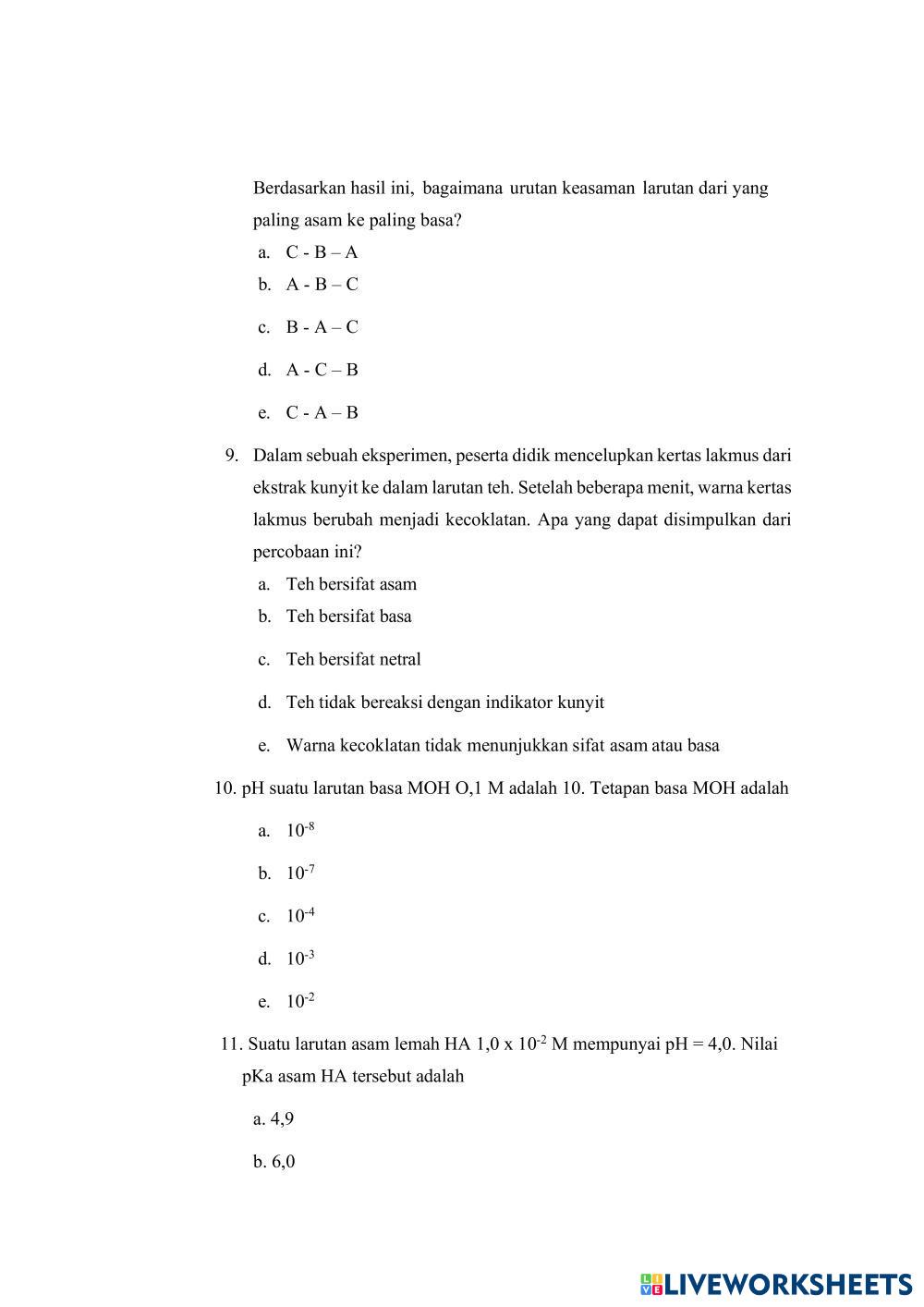 Berdasarkan hasil ini, bagaimana urutan keasaman larutan dari yang paling asam ke paling basa?

a. C - B – A
b. A - B – C
c. B - A – C
d. A - C – B
e. C - A – B

9. Dalam sebuah eksperimen, peserta didik mencelupkan kertas lakmus dari ekstrak kunyit ke dalam larutan teh. Setelah beberapa menit, warna kertas lakmus berubah menjadi kecoklatan. Apa yang dapat disimpulkan dari percobaan ini?

a. Teh bersifat asam
b. Teh bersifat basa
c. Teh bersifat netral
d. Teh tidak bereaksi dengan indikator kunyit
e. Warna kecoklatan tidak menunjukkan sifat asam atau basa

10. pH suatu larutan basa MOH O,1 M adalah 10. Tetapan basa MOH adalah

a. $10^{-8}$
b. $10^{-7}$
c. $10^{-4}$
d. $10^{-3}$
e. $10^{-2}$

11. Suatu larutan asam lemah HA 1,0 x $10^{-2}$ M mempunyai pH = 4,0. Nilai pKa asam HA tersebut adalah

a. 4,9
b. 6,0

LIVEWORKSHEETS